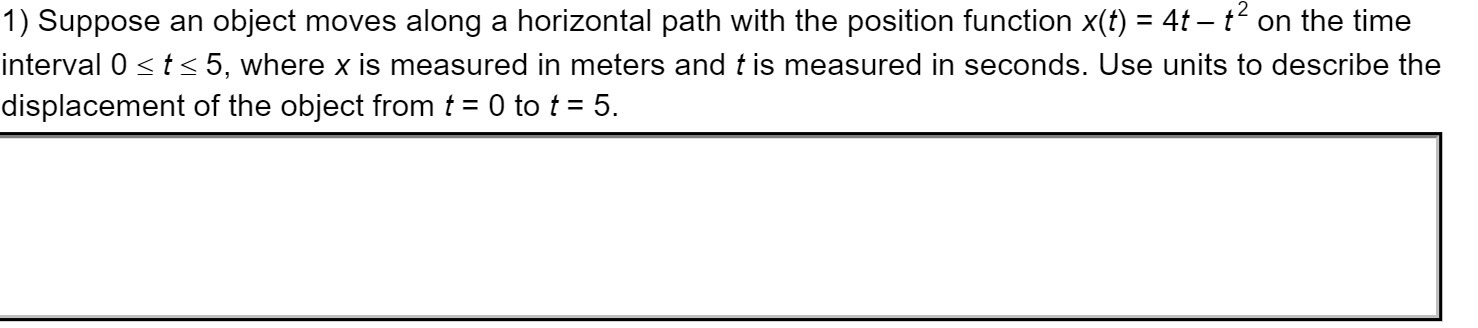 1) Suppose an object moves along a horizontal path with the position function $x(t) = 4t - t^2$ on the time interval $0 \le t \le 5$, where $x$ is measured in meters and $t$ is measured in seconds. Use units to describe the displacement of the object from $t = 0$ to $t = 5$.